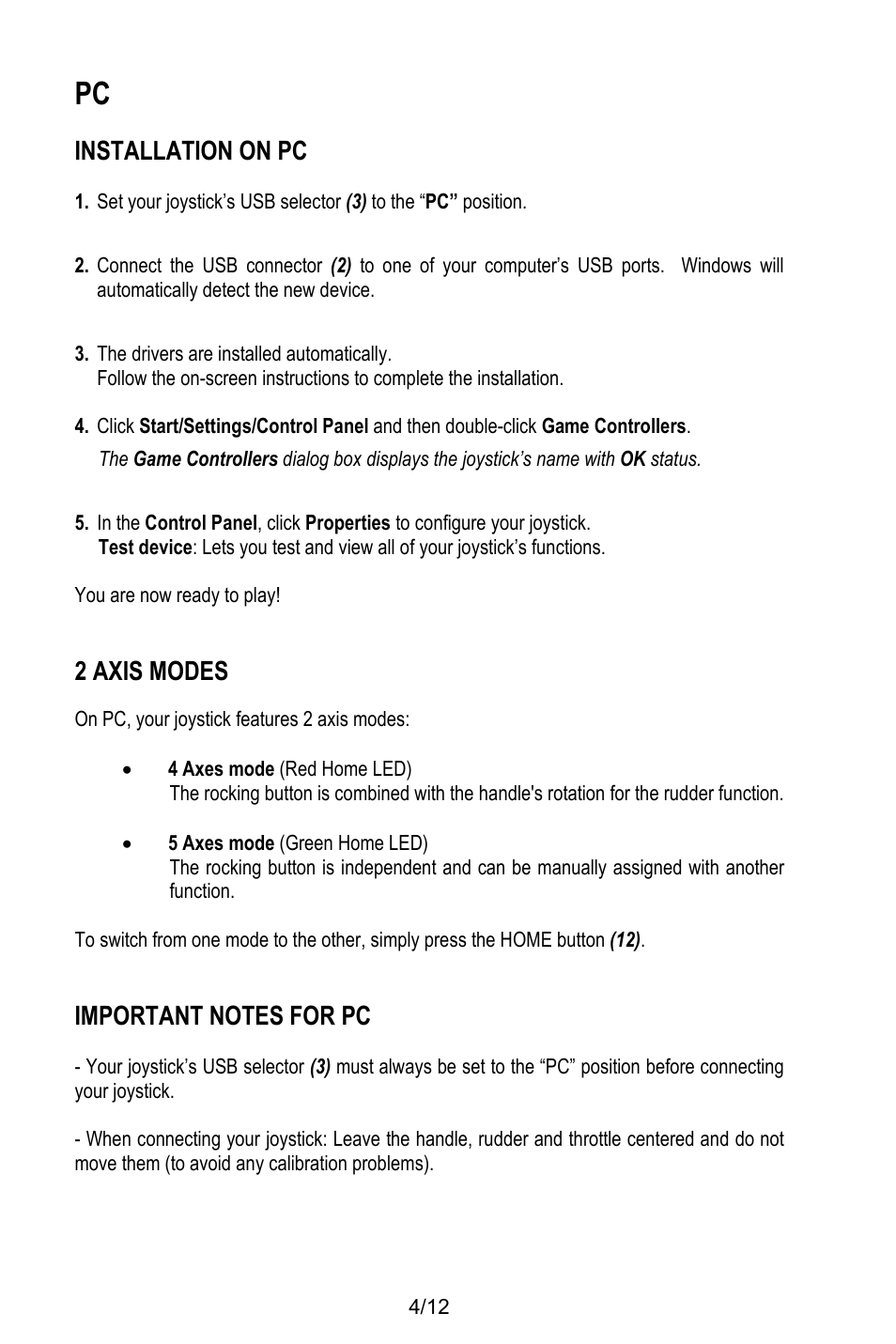 PC

INSTALLATION ON PC

1. Set your joystick's USB selector (3) to the "PC" position.

2. Connect the USB connector (2) to one of your computer's USB ports. Windows will automatically detect the new device.

3. The drivers are installed automatically.
Follow the on-screen instructions to complete the installation.

4. Click Start/Settings/Control Panel and then double-click Game Controllers.
The Game Controllers dialog box displays the joystick's name with OK status.

5. In the Control Panel, click Properties to configure your joystick.
Test device: Lets you test and view all of your joystick's functions.

You are now ready to play!

2 AXIS MODES

On PC, your joystick features 2 axis modes:

• 4 Axes mode (Red Home LED)
The rocking button is combined with the handle's rotation for the rudder function.

• 5 Axes mode (Green Home LED)
The rocking button is independent and can be manually assigned with another function.

To switch from one mode to the other, simply press the HOME button (12).

IMPORTANT NOTES FOR PC

- Your joystick's USB selector (3) must always be set to the "PC" position before connecting your joystick.

- When connecting your joystick: Leave the handle, rudder and throttle centered and do not move them (to avoid any calibration problems).

4/12